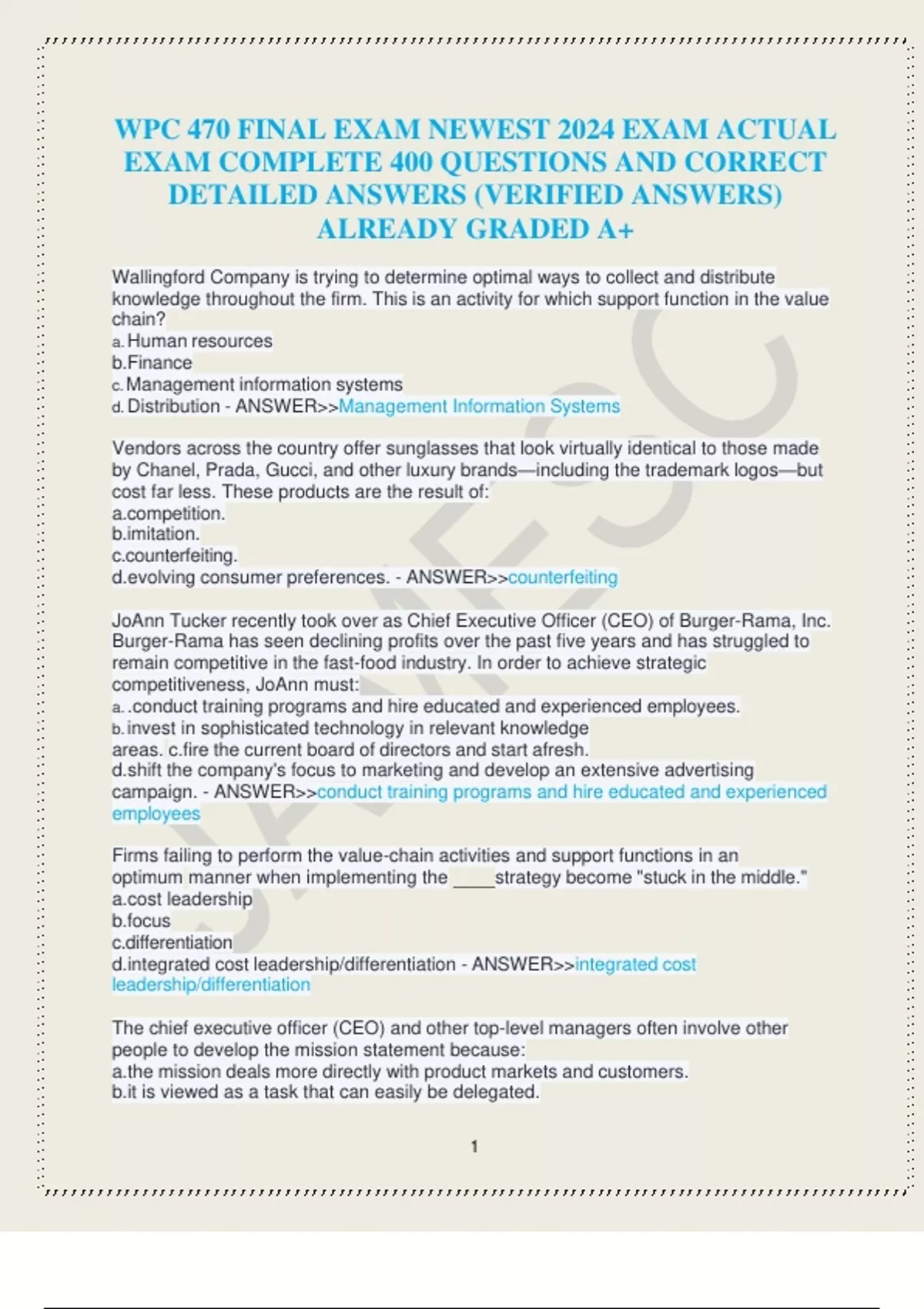 WPC 470 FINAL EXAM NEWEST 2024 EXAM ACTUAL EXAM COMPLETE 400 QUESTIONS AND CORRECT DETAILED ANSWERS (VERIFIED ANSWERS) ALREADY GRADED A+

Wallingford Company is trying to determine optimal ways to collect and distribute knowledge throughout the firm. This is an activity for which support function in the value chain?
a. Human resources
b.Finance
c. Management information systems
d. Distribution - ANSWER>>Management Information Systems

Vendors across the country offer sunglasses that look virtually identical to those made by Chanel, Prada, Gucci, and other luxury brands—including the trademark logos—but cost far less. These products are the result of:
a.competition.
b.imitation.
c.counterfeiting.
d.evolving consumer preferences. - ANSWER>>counterfeiting

JoAnn Tucker recently took over as Chief Executive Officer (CEO) of Burger-Rama, Inc. Burger-Rama has seen declining profits over the past five years and has struggled to remain competitive in the fast-food industry. In order to achieve strategic competitiveness, JoAnn must:
a. .conduct training programs and hire educated and experienced employees.
b. invest in sophisticated technology in relevant knowledge areas. c.fire the current board of directors and start afresh.
d.shift the company's focus to marketing and develop an extensive advertising campaign. - ANSWER>>conduct training programs and hire educated and experienced employees

Firms failing to perform the value-chain activities and support functions in an optimum manner when implementing the ____strategy become "stuck in the middle."
a.cost leadership
b.focus
c.differentiation
d.integrated cost leadership/differentiation - ANSWER>>integrated cost leadership/differentiation

The chief executive officer (CEO) and other top-level managers often involve other people to develop the mission statement because:
a.the mission deals more directly with product markets and customers.
b.it is viewed as a task that can easily be delegated.

1